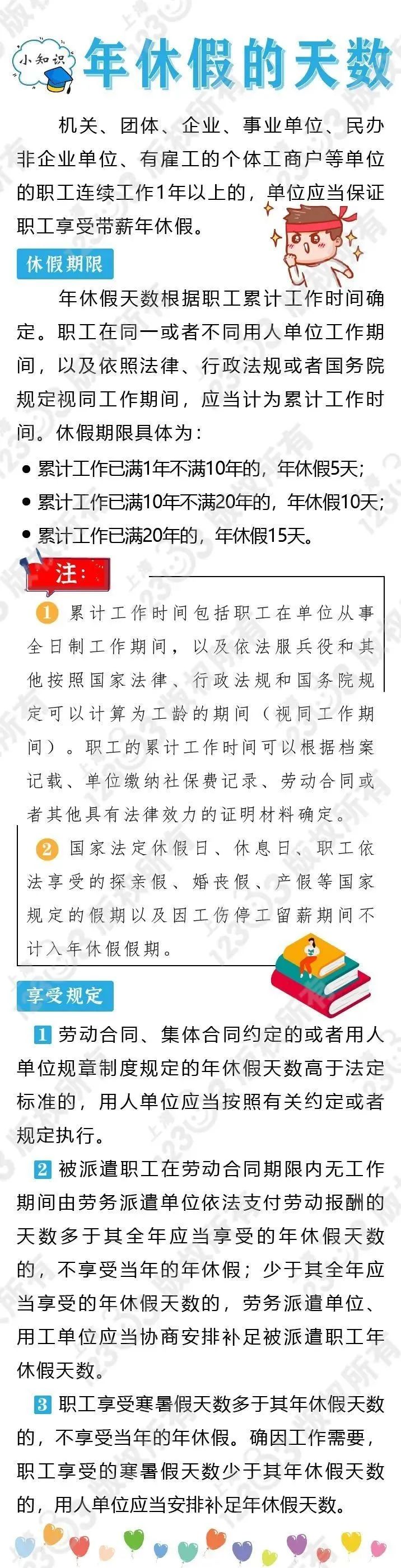 小知识

年休假的天数

机关、团体、企业、事业单位、民办非企业单位、有雇工的个体工商户等单位的职工连续工作1年以上的，单位应当保证职工享受带薪年休假。

休假期限

年休假天数根据职工累计工作时间确定。职工在同一或者不同用人单位工作期间，以及依照法律、行政法规或者国务院规定视同工作期间，应当计为累计工作时间。休假期限具体为：

● 累计工作已满1年不满10年的，年休假5天；
● 累计工作已满10年不满20年的，年休假10天；
● 累计工作已满20年的，年休假15天。

注：

1 累计工作时间包括职工在单位从事全日制工作期间，以及依法服兵役和其他按照国家法律、行政法规和国务院规定可以计算为工龄的期间（视同工作期间）。职工的累计工作时间可以根据档案记载、单位缴纳社保费记录、劳动合同或者其他具有法律效力的证明材料确定。

2 国家法定休假日、休息日、职工依法享受的探亲假、婚丧假、产假等国家规定的假期以及因工伤停工留薪期间不计入年休假假期。

享受规定

1 劳动合同、集体合同约定的或者用人单位规章制度规定的年休假天数高于法定标准的，用人单位应当按照有关约定或者规定执行。

2 被派遣职工在劳动合同期限内无工作期间由劳务派遣单位依法支付劳动报酬的天数多于其全年应当享受的年休假天数的，不享受当年的年休假；少于其全年应当享受的年休假天数的，劳务派遣单位、用工单位应当协商安排补足被派遣职工年休假天数。

3 职工享受寒暑假天数多于其年休假天数的，不享受当年的年休假。确因工作需要，职工享受的寒暑假天数少于其年休假天数的，用人单位应当安排补足年休假天数。